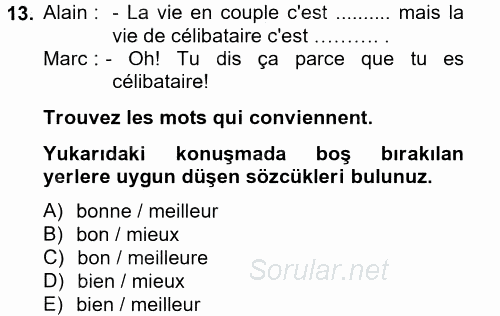 13. Alain : - La vie en couple c'est .......... mais la vie de célibataire c'est .......... .

Marc : - Oh! Tu dis ça parce que tu es célibataire!

Trouvez les mots qui conviennent.

Yukarıdaki konuşmada boş bırakılan yerlere uygun düşen sözcükleri bulunuz.

A) bonne / meilleur
B) bon / mieux
C) bon / meilleure
D) bien / mieux
E) bien / meilleur

Sorular.net